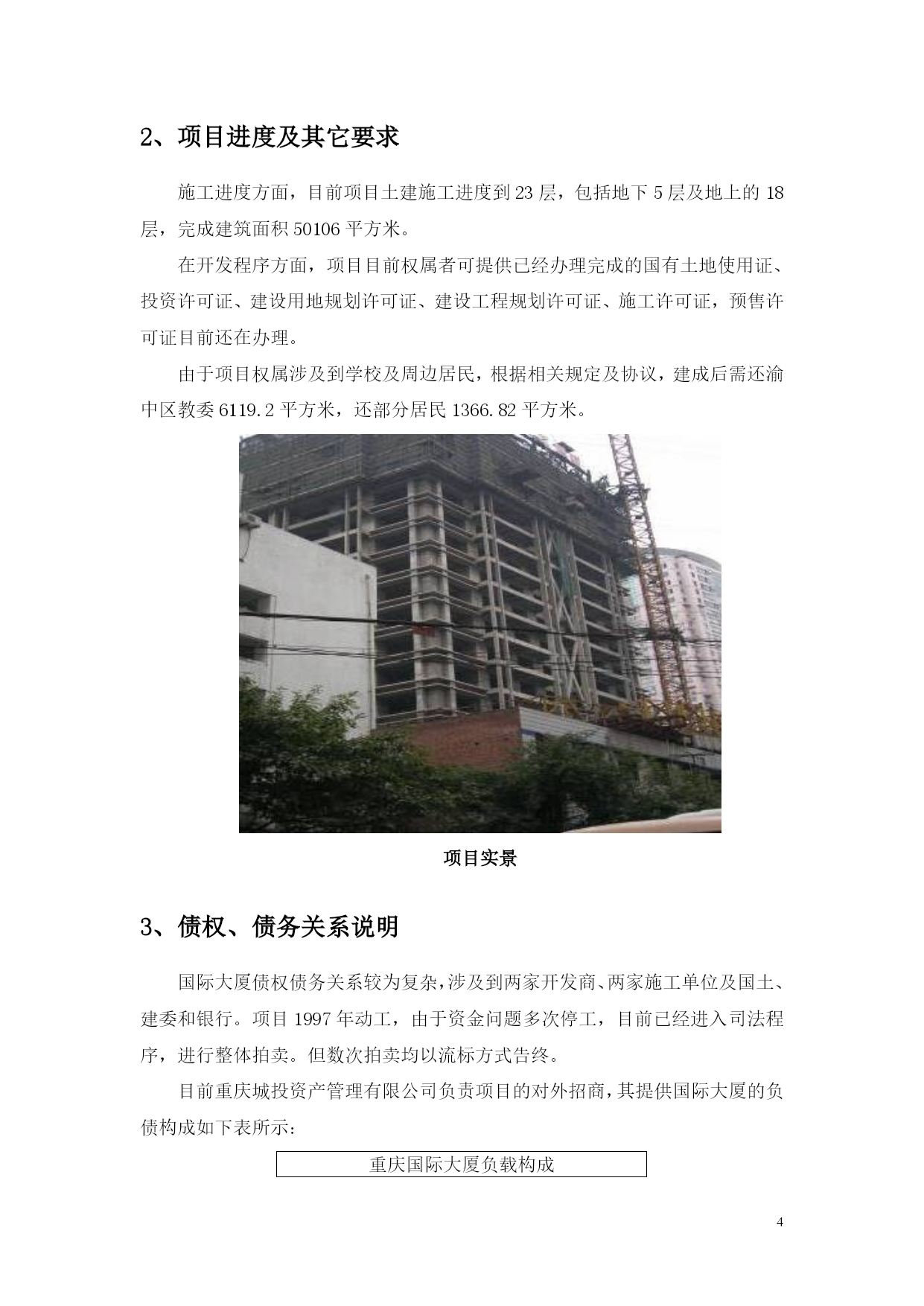 2、项目进度及其它要求

施工进度方面，目前项目土建施工进度到 23 层，包括地下 5 层及地上的 18 层，完成建筑面积 50106 平方米。

在开发程序方面，项目目前权属者可提供已经办理完成的国有土地使用证、投资许可证、建设用地规划许可证、建设工程规划许可证、施工许可证，预售许可证目前还在办理。

由于项目权属涉及到学校及周边居民，根据相关规定及协议，建成后需还渝中区教委 6119.2 平方米，还部分居民 1366.82 平方米。

项目实景

3、债权、债务关系说明

国际大厦债权债务关系较为复杂，涉及到两家开发商、两家施工单位及国土、建委和银行。项目 1997 年动工，由于资金问题多次停工，目前已经进入司法程序，进行整体拍卖。但数次拍卖均以流标方式告终。

目前重庆城投资产管理有限公司负责项目的对外招商，其提供国际大厦的负债构成如下表所示：

| 重庆国际大厦负载构成 |
|---|

4